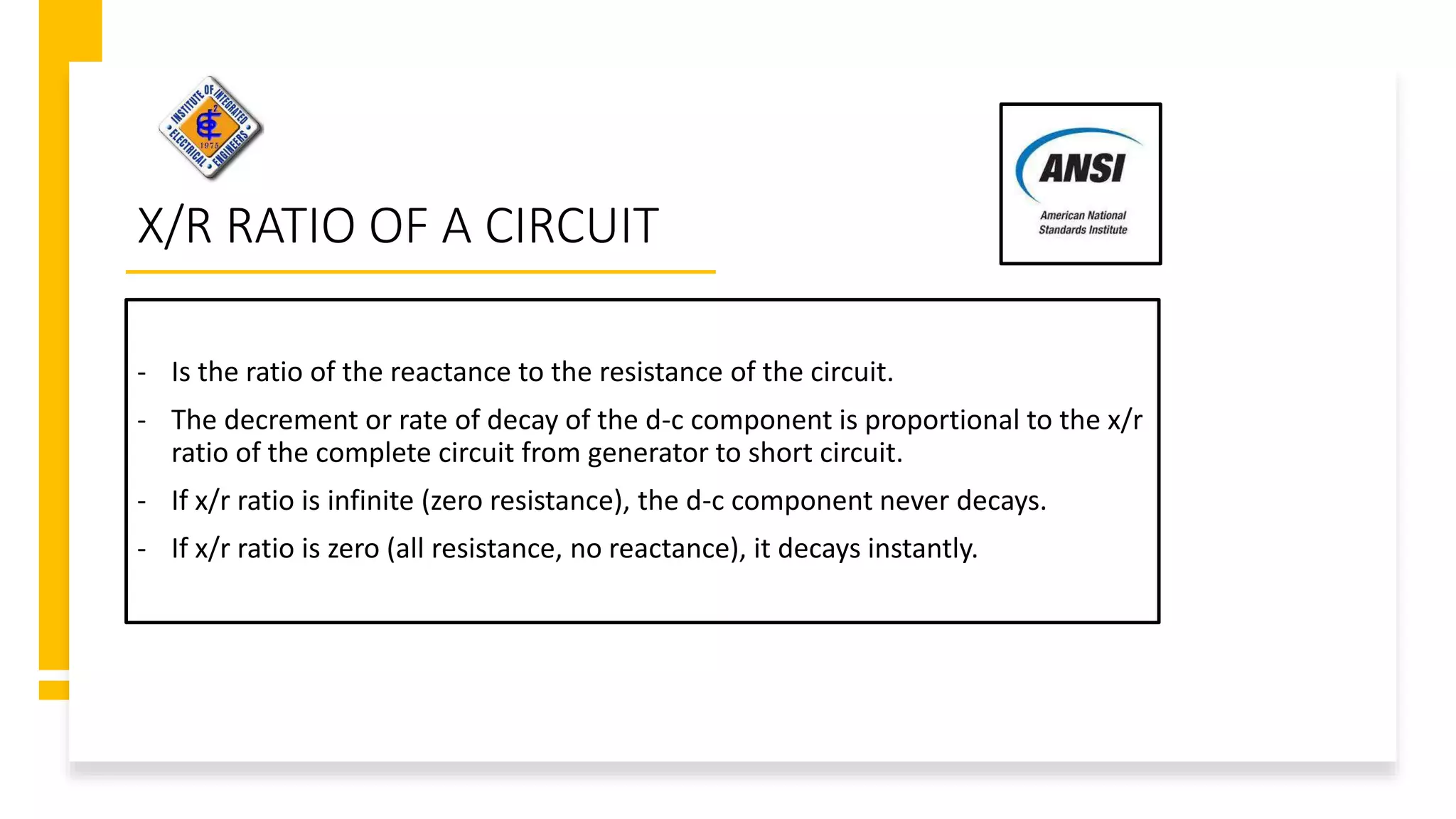 INSTITUTE OF INTEGRATED ELECTRICAL ENGINEERS 1975

ANSI
American National Standards Institute

X/R RATIO OF A CIRCUIT

- Is the ratio of the reactance to the resistance of the circuit.
- The decrement or rate of decay of the d-c component is proportional to the x/r ratio of the complete circuit from generator to short circuit.
- If x/r ratio is infinite (zero resistance), the d-c component never decays.
- If x/r ratio is zero (all resistance, no reactance), it decays instantly.